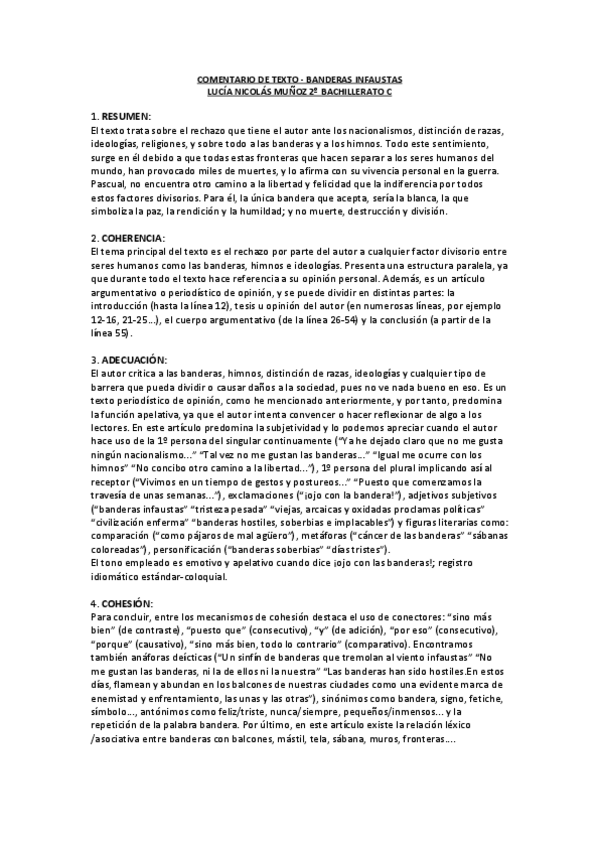 COMENTARIO DE TEXTO - BANDERAS INFAUSTAS
LUCÍA NICOLÁS MUÑOZ 2º BACHILLERATO C

1. RESUMEN:
El texto trata sobre el rechazo que tiene el autor ante los nacionalismos, distinción de razas, ideologías, religiones, y sobre todo a las banderas y a los himnos. Todo este sentimiento, surge en él debido a que todas estas fronteras que hacen separar a los seres humanos del mundo, han provocado miles de muertes, y lo afirma con su vivencia personal en la guerra. Pascual, no encuentra otro camino a la libertad y felicidad que la indiferencia por todos estos factores divisorios. Para él, la única bandera que acepta, sería la blanca, la que simboliza la paz, la rendición y la humildad; y no muerte, destrucción y división.

2. COHERENCIA:
El tema principal del texto es el rechazo por parte del autor a cualquier factor divisorio entre seres humanos como las banderas, himnos e ideologías. Presenta una estructura paralela, ya que durante todo el texto hace referencia a su opinión personal. Además, es un artículo argumentativo o periodístico de opinión, y se puede dividir en distintas partes: la introducción (hasta la línea 12), tesis u opinión del autor (en numerosas líneas, por ejemplo 12-16, 21-25...), el cuerpo argumentativo (de la línea 26-54) y la conclusión (a partir de la línea 55).

3. ADECUACIÓN:
El autor critica a las banderas, himnos, distinción de razas, ideologías y cualquier tipo de barrera que pueda dividir o causar daños a la sociedad, pues no ve nada bueno en eso. Es un texto periodístico de opinión, como he mencionado anteriormente, y por tanto, predomina la función apelativa, ya que el autor intenta convencer o hacer reflexionar de algo a los lectores. En este artículo predomina la subjetividad y lo podemos apreciar cuando el autor hace uso de la 1º persona del singular continuamente ("Ya he dejado claro que no me gusta ningún nacionalismo..." "Tal vez no me gustan las banderas..." "Igual me ocurre con los himnos" "No concibo otro camino a la libertad..."), 1º persona del plural implicando así al receptor ("Vivimos en un tiempo de gestos y postureos..." "Puesto que comenzamos la travesía de unas semanas..."), exclamaciones ("¡ojo con la bandera!"), adjetivos subjetivos ("banderas infaustas" "tristeza pesada" "viejas, arcaicas y oxidadas proclamas políticas" "civilización enferma" "banderas hostiles, soberbias e implacables") y figuras literarias como: comparación ("como pájaros de mal agüero"), metáforas ("cáncer de las banderas" "sábanas coloreadas"), personificación ("banderas soberbias" "días tristes").
El tono empleado es emotivo y apelativo cuando dice ¡ojo con las banderas!; registro idiomático estándar-coloquial.

4. COHESIÓN:
Para concluir, entre los mecanismos de cohesión destaca el uso de conectores: "sino más bien" (de contraste), "puesto que" (consecutivo), "y" (de adición), "por eso" (consecutivo), "porque" (causativo), "sino más bien, todo lo contrario" (comparativo). Encontramos también anáforas deícticas ("Un sinfín de banderas que tremolan al viento infaustas" "No me gustan las banderas, ni la de ellos ni la nuestra" "Las banderas han sido hostiles.En estos días, flamean y abundan en los balcones de nuestras ciudades como una evidente marca de enemistad y enfrentamiento, las unas y las otras"), sinónimos como bandera, signo, fetiche, símbolo..., antónimos como feliz/triste, nunca/siempre, pequeños/inmensos... y la repetición de la palabra bandera. Por último, en este artículo existe la relación léxico /asociativa entre banderas con balcones, mástil, tela, sábana, muros, fronteras....